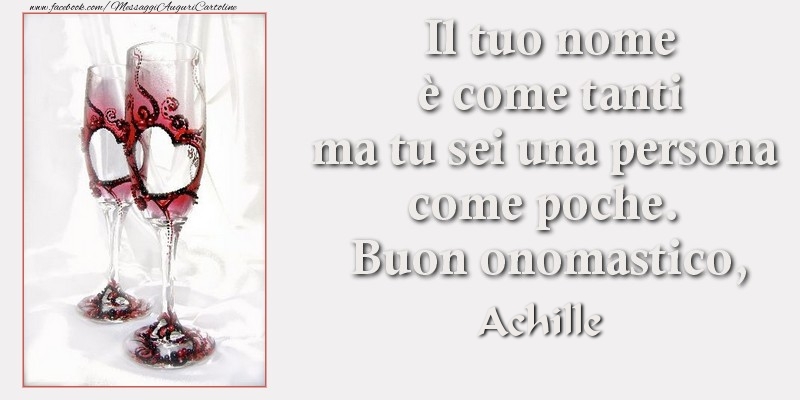 www.facebook.com/MessaggiAuguriCartoline

Il tuo nome
è come tanti
ma tu sei una persona
come poche.
Buon onomastico,

Achille